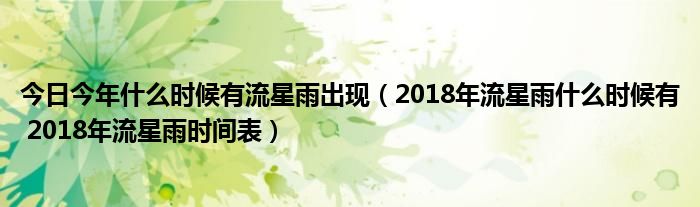 今日今年什么时候有流星雨出现（2018年流星雨什么时候有 2018年流星雨时间表）